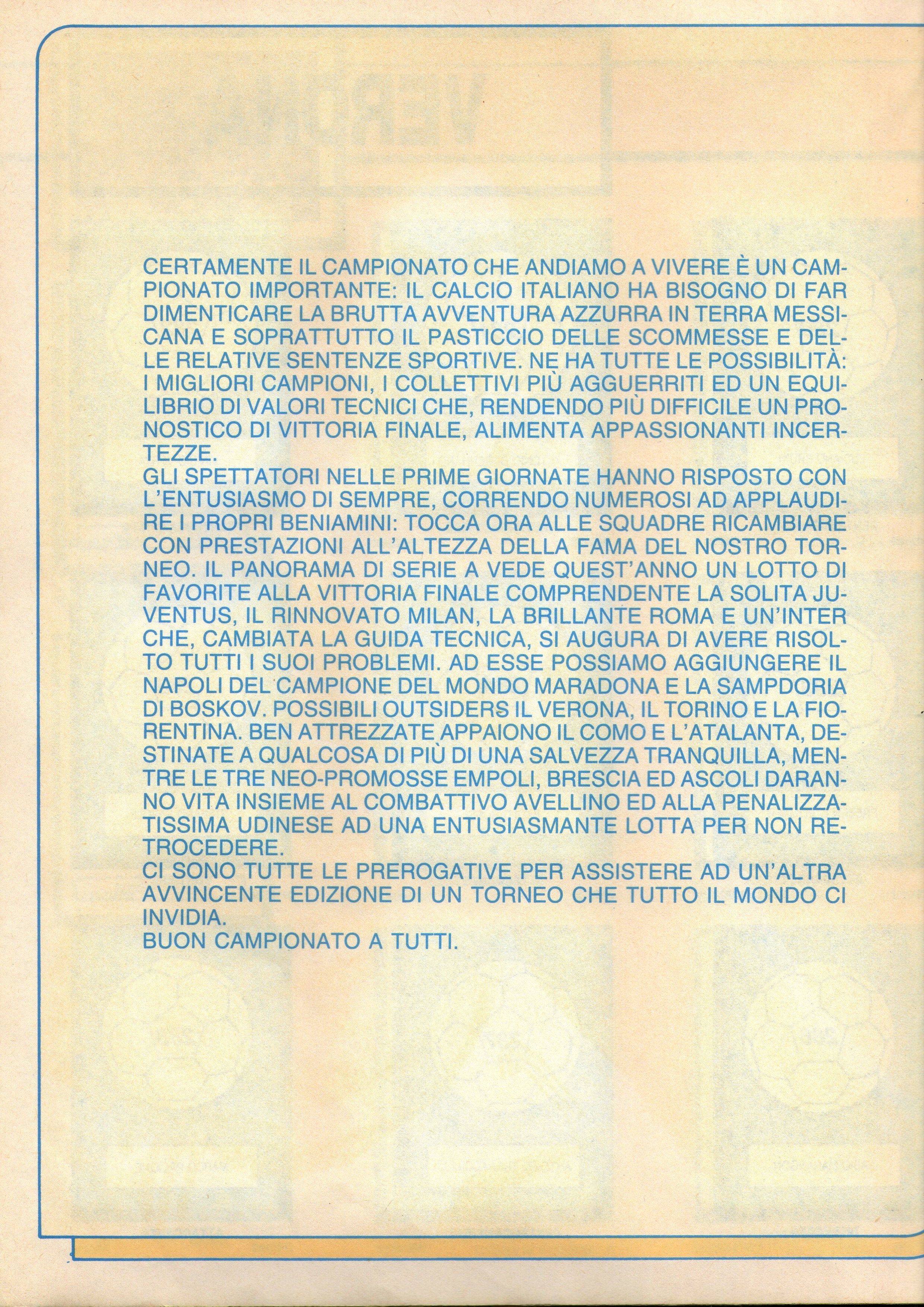 CERTAMENTE IL CAMPIONATO CHE ANDIAMO A VIVERE È UN CAMPIONATO IMPORTANTE: IL CALCIO ITALIANO HA BISOGNO DI FAR DIMENTICARE LA BRUTTA AVVENTURA AZZURRA IN TERRA MESSICANA E SOPRATTUTTO IL PASTICCIO DELLE SCOMMESSE E DELLE RELATIVE SENTENZE SPORTIVE. NE HA TUTTE LE POSSIBILITÀ: I MIGLIORI CAMPIONI, I COLLETTIVI PIÙ AGGUERRITI ED UN EQUILIBRIO DI VALORI TECNICI CHE, RENDENDO PIÙ DIFFICILE UN PRONOSTICO DI VITTORIA FINALE, ALIMENTA APPASSIONANTI INCERTEZZE.
GLI SPETTATORI NELLE PRIME GIORNATE HANNO RISPOSTO CON L'ENTUSIASMO DI SEMPRE, CORRENDO NUMEROSI AD APPLAUDIRE I PROPRI BENIAMINI: TOCCA ORA ALLE SQUADRE RICAMBIARE CON PRESTAZIONI ALL'ALTEZZA DELLA FAMA DEL NOSTRO TORNEO. IL PANORAMA DI SERIE A VEDE QUEST'ANNO UN LOTTO DI FAVORITE ALLA VITTORIA FINALE COMPRENDENTE LA SOLITA JUVENTUS, IL RINNOVATO MILAN, LA BRILLANTE ROMA E UN'INTER CHE, CAMBIATA LA GUIDA TECNICA, SI AUGURA DI AVERE RISOLTO TUTTI I SUOI PROBLEMI. AD ESSE POSSIAMO AGGIUNGERE IL NAPOLI DEL CAMPIONE DEL MONDO MARADONA E LA SAMPDORIA DI BOSKOV. POSSIBILI OUTSIDERS IL VERONA, IL TORINO E LA FIORENTINA. BEN ATTREZZATE APPAIONO IL COMO E L'ATALANTA, DESTINATE A QUALCOSA DI PIÙ DI UNA SALVEZZA TRANQUILLA, MENTRE LE TRE NEO-PROMOSSE EMPOLI, BRESCIA ED ASCOLI DARANNO VITA INSIEME AL COMBATTIVO AVELLINO ED ALLA PENALIZZATISSIMA UDINESE AD UNA ENTUSIASMANTE LOTTA PER NON RETROCEDERE.
CI SONO TUTTE LE PREROGATIVE PER ASSISTERE AD UN'ALTRA AVVINCENTE EDIZIONE DI UN TORNEO CHE TUTTO IL MONDO CI INVIDIA.
BUON CAMPIONATO A TUTTI.